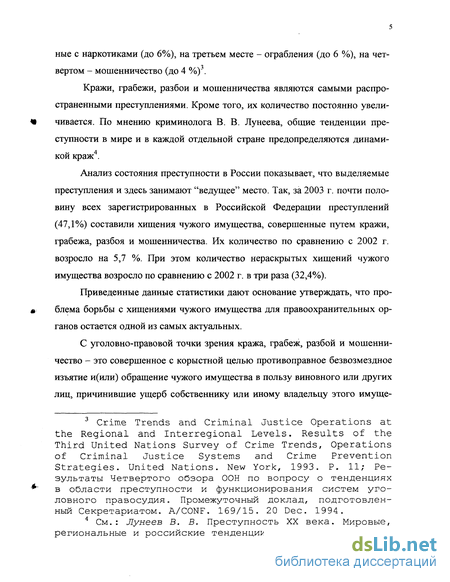 5

ные с наркотиками (до 6%), на третьем месте – ограбления (до 6 %), на четвертом – мошенничество (до 4 %)$^3$.

Кражи, грабежи, разбои и мошенничества являются самыми распространенными преступлениями. Кроме того, их количество постоянно увеличивается. По мнению криминолога В. В. Лунеева, общие тенденции преступности в мире и в каждой отдельной стране предопределяются динамикой краж$^4$.

Анализ состояния преступности в России показывает, что выделяемые преступления и здесь занимают "ведущее" место. Так, за 2003 г. почти половину всех зарегистрированных в Российской Федерации преступлений (47,1%) составили хищения чужого имущества, совершенные путем кражи, грабежа, разбоя и мошенничества. Их количество по сравнению с 2002 г. возросло на 5,7 %. При этом количество нераскрытых хищений чужого имущества возросло по сравнению с 2002 г. в три раза (32,4%).

Приведенные данные статистики дают основание утверждать, что проблема борьбы с хищениями чужого имущества для правоохранительных органов остается одной из самых актуальных.

С уголовно-правовой точки зрения кража, грабеж, разбой и мошенничество – это совершенное с корыстной целью противоправное безвозмездное изъятие и(или) обращение чужого имущества в пользу виновного или других лиц, причинившие ущерб собственнику или иному владельцу этого имуще-

$^3$ Crime Trends and Criminal Justice Operations at the Regional and Interregional Levels. Results of the Third United Nations Survey of Crime Trends, Operations of Criminal Justice Systems and Crime Prevention Strategies. United Nations. New York, 1993. P. 11; Результаты Четвертого обзора ООН по вопросу о тенденциях в области преступности и функционирования систем уголовного правосудия. Промежуточный доклад, подготовленный Секретариатом. A/CONF. 169/15. 20 Dec. 1994.

$^4$ См.: Лунеев В. В. Преступность XX века. Мировые, региональные и российские тенденции

dsLib.net
библиотека диссертаций